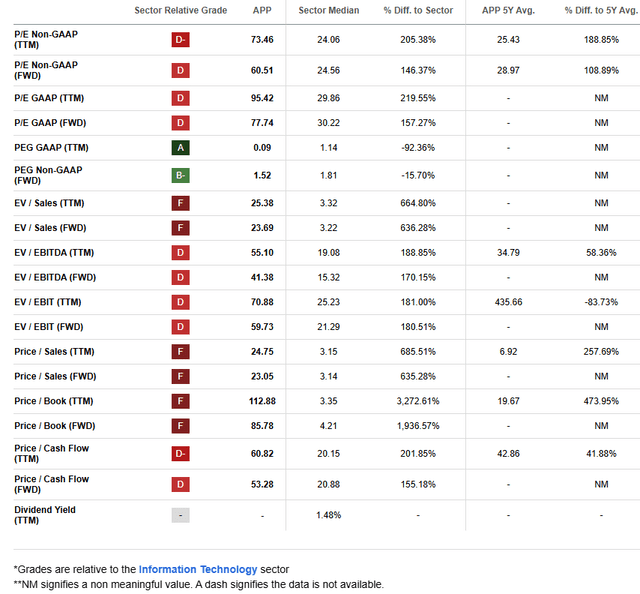 | | Sector Relative Grade | APP | Sector Median | % Diff. to Sector | APP 5Y Avg. | % Diff. to 5Y Avg. |
|---|---|---|---|---|---|---|
| P/E Non-GAAP (TTM) | D- | 73.46 | 24.06 | 205.38% | 25.43 | 188.85% |
| P/E Non-GAAP (FWD) | D | 60.51 | 24.56 | 146.37% | 28.97 | 108.89% |
| P/E GAAP (TTM) | D | 95.42 | 29.86 | 219.55% | - | NM |
| P/E GAAP (FWD) | D | 77.74 | 30.22 | 157.27% | - | NM |
| PEG GAAP (TTM) | A | 0.09 | 1.14 | -92.36% | - | NM |
| PEG Non-GAAP (FWD) | B- | 1.52 | 1.81 | -15.70% | - | NM |
| EV / Sales (TTM) | F | 25.38 | 3.32 | 664.80% | - | NM |
| EV / Sales (FWD) | F | 23.69 | 3.22 | 636.28% | - | NM |
| EV / EBITDA (TTM) | D | 55.10 | 19.08 | 188.85% | 34.79 | 58.36% |
| EV / EBITDA (FWD) | D | 41.38 | 15.32 | 170.15% | - | NM |
| EV / EBIT (TTM) | D | 70.88 | 25.23 | 181.00% | 435.66 | -83.73% |
| EV / EBIT (FWD) | D | 59.73 | 21.29 | 180.51% | - | NM |
| Price / Sales (TTM) | F | 24.75 | 3.15 | 685.51% | 6.92 | 257.69% |
| Price / Sales (FWD) | F | 23.05 | 3.14 | 635.28% | - | NM |
| Price / Book (TTM) | F | 112.88 | 3.35 | 3,272.61% | 19.67 | 473.95% |
| Price / Book (FWD) | F | 85.78 | 4.21 | 1,936.57% | - | NM |
| Price / Cash Flow (TTM) | D- | 60.82 | 20.15 | 201.85% | 42.86 | 41.88% |
| Price / Cash Flow (FWD) | D | 53.28 | 20.88 | 155.18% | - | NM |
| Dividend Yield (TTM) | - | - | 1.48% | - | - | - |

*Grades are relative to the Information Technology sector
**NM signifies a non meaningful value. A dash signifies the data is not available.